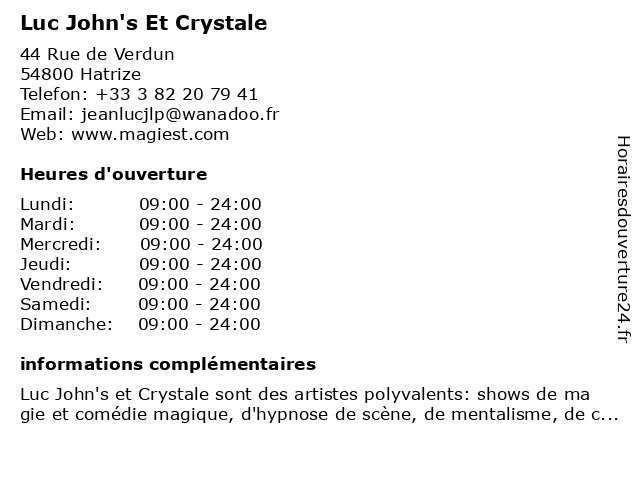 Luc John's Et Crystale

44 Rue de Verdun
54800 Hatrize
Telefon: +33 3 82 20 79 41
Email: jeanlucjlp@wanadoo.fr
Web: www.magiest.com

Heures d'ouverture

| Lundi: | 09:00 - 24:00 |
|---|---|
| Mardi: | 09:00 - 24:00 |
| Mercredi: | 09:00 - 24:00 |
| Jeudi: | 09:00 - 24:00 |
| Vendredi: | 09:00 - 24:00 |
| Samedi: | 09:00 - 24:00 |
| Dimanche: | 09:00 - 24:00 |

informations complémentaires

Luc John's et Crystale sont des artistes polyvalents: shows de ma gie et comédie magique, d'hypnose de scène, de mentalisme, de c...

Horairesdouverture24.fr